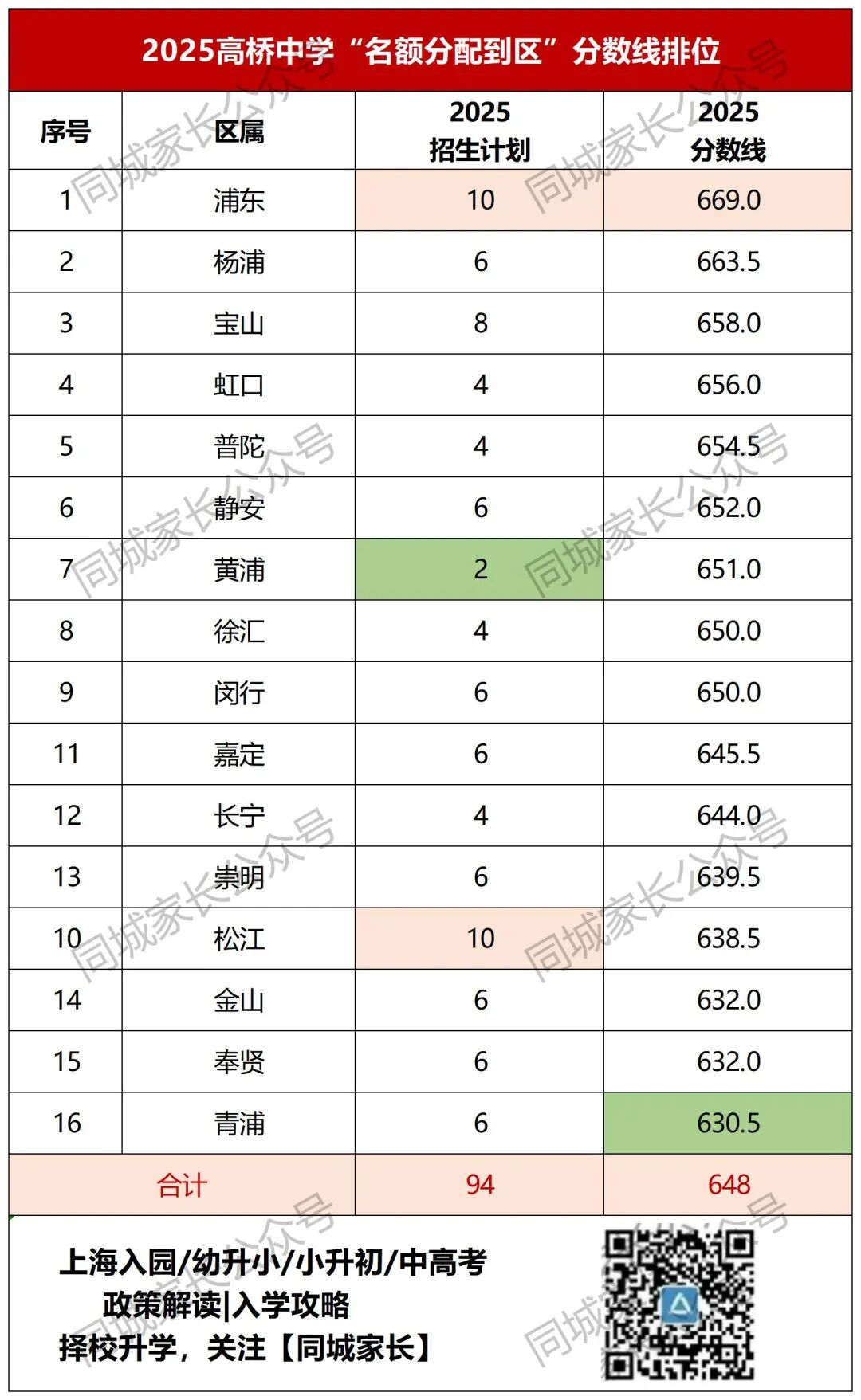 2025高桥中学“名额分配到区”分数线排位

| 序号 | 区属 | 2025 招生计划 | 2025 分数线 |
|---|---|---|---|
| 1 | 浦东 | 10 | 669.0 |
| 2 | 杨浦 | 6 | 663.5 |
| 3 | 宝山 | 8 | 658.0 |
| 4 | 虹口 | 4 | 656.0 |
| 5 | 普陀 | 4 | 654.5 |
| 6 | 静安 | 6 | 652.0 |
| 7 | 黄浦 | 2 | 651.0 |
| 8 | 徐汇 | 4 | 650.0 |
| 9 | 闵行 | 6 | 650.0 |
| 11 | 嘉定 | 6 | 645.5 |
| 12 | 长宁 | 4 | 644.0 |
| 13 | 崇明 | 6 | 639.5 |
| 10 | 松江 | 10 | 638.5 |
| 14 | 金山 | 6 | 632.0 |
| 15 | 奉贤 | 6 | 632.0 |
| 16 | 青浦 | 6 | 630.5 |
| 合计 |  | 94 | 648 |

上海入园/幼升小/小升初/中高考
政策解读|入学攻略
择校升学，关注【同城家长】

同城家长公众号